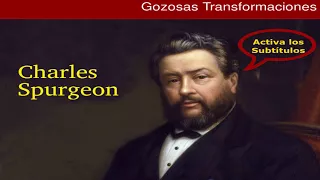 Gozosas Transformaciones

Activa los Subtítulos

Charles Spurgeon